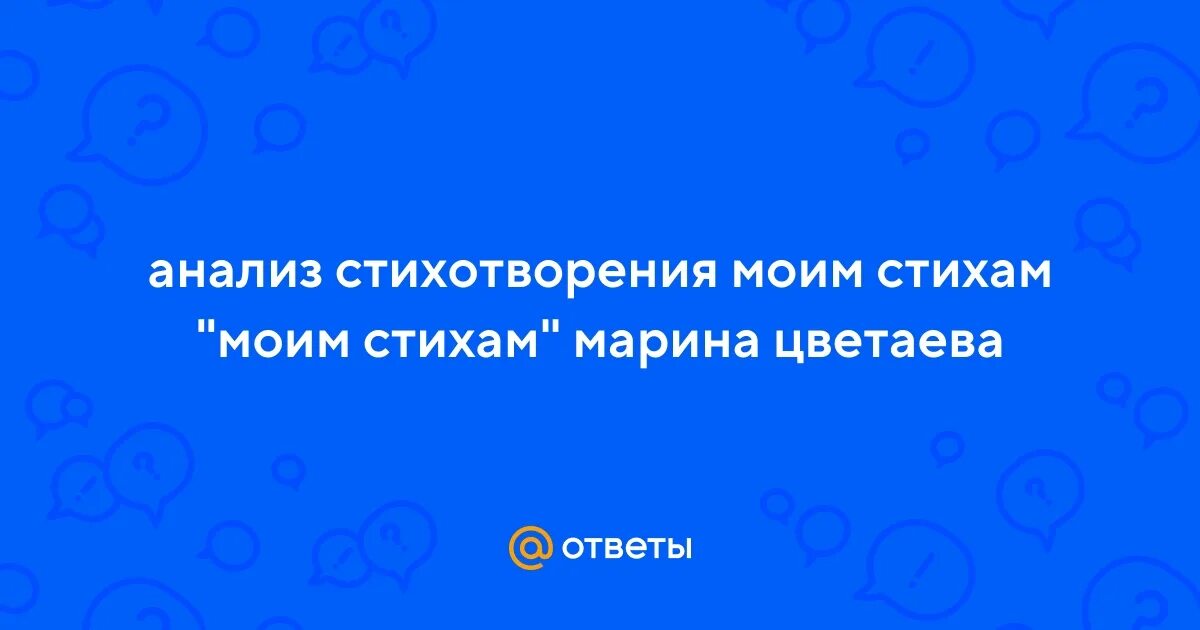 анализ стихотворения моим стихам "моим стихам" марина цветаева

@ ответы